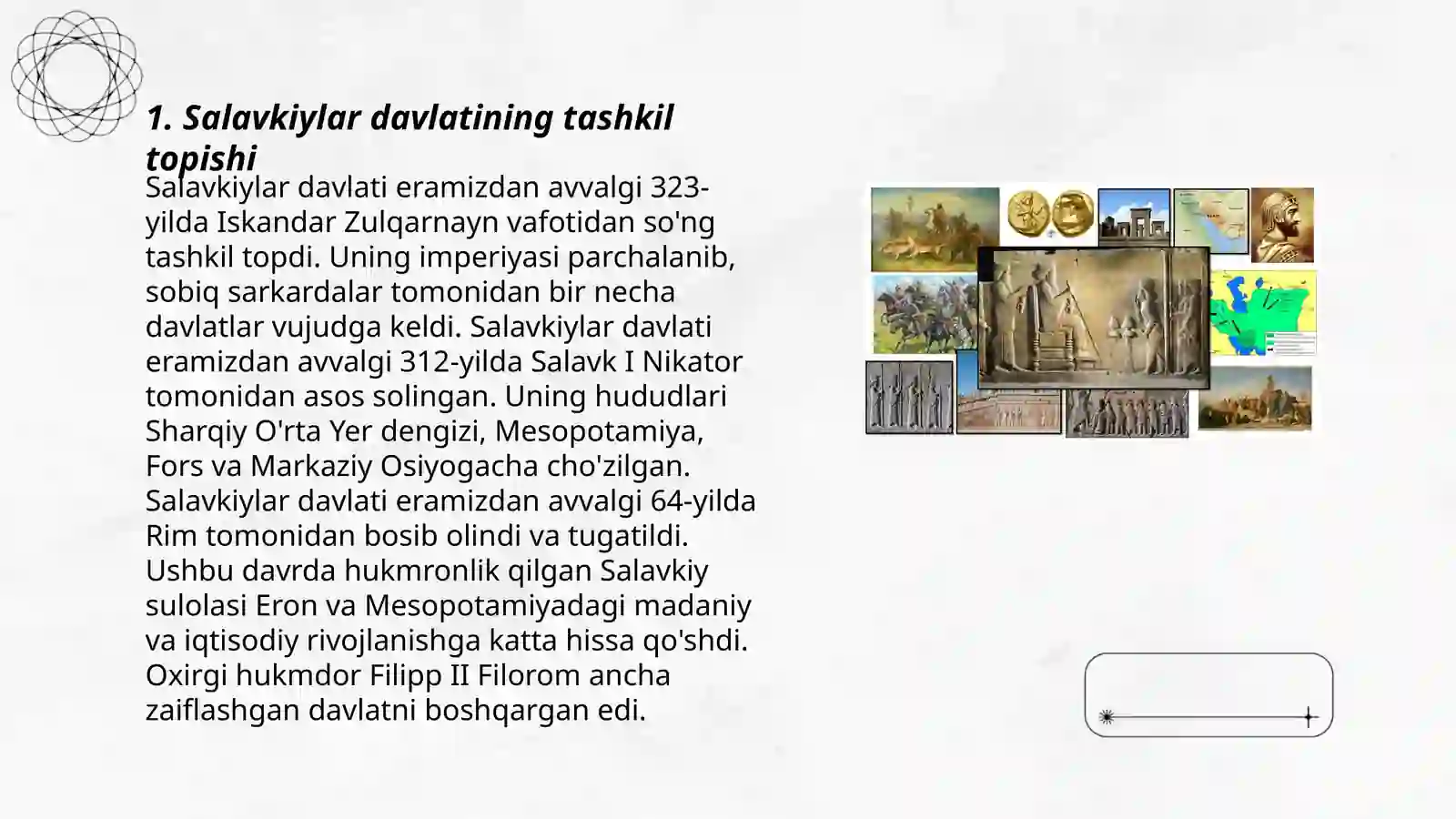 1. Salavkiylar davlatining tashkil topishi

Salavkiylar davlati eramizdan avvalgi 323-yilda Iskandar Zulqarnayn vafotidan so'ng tashkil topdi. Uning imperiyasi parchalanib, sobiq sarkardalar tomonidan bir necha davlatlar vujudga keldi. Salavkiylar davlati eramizdan avvalgi 312-yilda Salavk I Nikator tomonidan asos solingan. Uning hududlari Sharqiy O'rta Yer dengizi, Mesopotamiya, Fors va Markaziy Osiyogacha cho'zilgan. Salavkiylar davlati eramizdan avvalgi 64-yilda Rim tomonidan bosib olindi va tugatildi. Ushbu davrda hukmronlik qilgan Salavkiy sulolasi Eron va Mesopotamiyadagi madaniy va iqtisodiy rivojlanishga katta hissa qo'shdi. Oxirgi hukmdor Filipp II Filorom ancha zaiflashgan davlatni boshqargan edi.